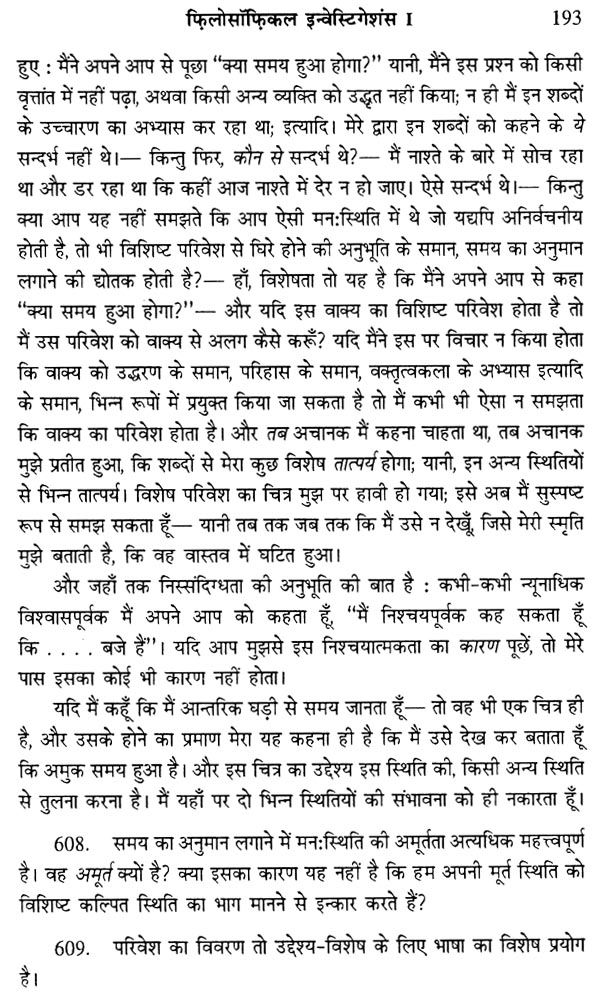 फिलोसॉफिकल इन्वेस्टिगेशंस I 193

हुए : मैंने अपने आप से पूछा "क्या समय हुआ होगा?" यानी, मैंने इस प्रश्न को किसी वृत्तांत में नहीं पढ़ा, अथवा किसी अन्य व्यक्ति को उद्धृत नहीं किया; न ही मैं इन शब्दों के उच्चारण का अभ्यास कर रहा था; इत्यादि। मेरे द्वारा इन शब्दों को कहने के ये सन्दर्भ नहीं थे।— किन्तु फिर, कौन से सन्दर्भ थे?— मैं नाश्ते के बारे में सोच रहा था और डर रहा था कि कहीं आज नाश्ते में देर न हो जाए। ऐसे सन्दर्भ थे।— किन्तु क्या आप यह नहीं समझते कि आप ऐसी मन:स्थिति में थे जो यद्यपि अनिर्वचनीय होती है, तो भी विशिष्ट परिवेश से घिरे होने की अनुभूति के समान, समय का अनुमान लगाने की द्योतक होती है?— हाँ, विशेषता तो यह है कि मैंने अपने आप से कहा "क्या समय हुआ होगा?"— और यदि इस वाक्य का विशिष्ट परिवेश होता है तो मैं उस परिवेश को वाक्य से अलग कैसे करूँ? यदि मैंने इस पर विचार न किया होता कि वाक्य को उद्धरण के समान, परिहास के समान, वक्तृत्वकला के अभ्यास इत्यादि के समान, भिन्न रूपों में प्रयुक्त किया जा सकता है तो मैं कभी भी ऐसा न समझता कि वाक्य का परिवेश होता है। और तब अचानक मैं कहना चाहता था, तब अचानक मुझे प्रतीत हुआ, कि शब्दों से मेरा कुछ विशेष तात्पर्य होगा; यानी, इन अन्य स्थितियों से भिन्न तात्पर्य। विशेष परिवेश का चित्र मुझ पर हावी हो गया; इसे अब मैं सुस्पष्ट रूप से समझ सकता हूँ— यानी तब तक जब तक कि मैं उसे न देखूँ, जिसे मेरी स्मृति मुझे बताती है, कि वह वास्तव में घटित हुआ।

और जहाँ तक निस्संदिग्धता की अनुभूति की बात है : कभी-कभी न्यूनाधिक विश्वासपूर्वक मैं अपने आप को कहता हूँ, "मैं निश्चयपूर्वक कह सकता हूँ कि . . . . बजे हैं"। यदि आप मुझसे इस निश्चयात्मकता का कारण पूछें, तो मेरे पास इसका कोई भी कारण नहीं होता।

यदि मैं कहूँ कि मैं आन्तरिक घड़ी से समय जानता हूँ— तो वह भी एक चित्र ही है, और उसके होने का प्रमाण मेरा यह कहना ही है कि मैं उसे देख कर बताता हूँ कि अमुक समय हुआ है। और इस चित्र का उद्देश्य इस स्थिति की, किसी अन्य स्थिति से तुलना करना है। मैं यहाँ पर दो भिन्न स्थितियों की संभावना को ही नकारता हूँ।

608. समय का अनुमान लगाने में मन:स्थिति की अमूर्तता अत्यधिक महत्त्वपूर्ण है। वह अमूर्त क्यों है? क्या इसका कारण यह नहीं है कि हम अपनी मूर्त स्थिति को विशिष्ट कल्पित स्थिति का भाग मानने से इन्कार करते हैं?

609. परिवेश का विवरण तो उद्देश्य-विशेष के लिए भाषा का विशेष प्रयोग है।